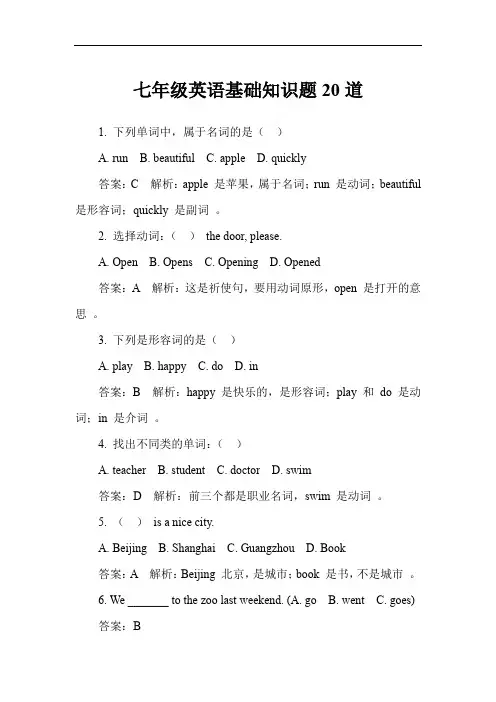 七年级英语基础知识题 20 道

1. 下列单词中，属于名词的是（ ）

A. run B. beautiful C. apple D. quickly

答案：C 解析：apple 是苹果，属于名词；run 是动词；beautiful 是形容词；quickly 是副词 。

2. 选择动词：（ ） the door, please.

A. Open B. Opens C. Opening D. Opened

答案：A 解析：这是祈使句，要用动词原形，open 是打开的意思 。

3. 下列是形容词的是（ ）

A. play B. happy C. do D. in

答案：B 解析：happy 是快乐的，是形容词；play 和 do 是动词；in 是介词 。

4. 找出不同类的单词：（ ）

A. teacher B. student C. doctor D. swim

答案：D 解析：前三个都是职业名词，swim 是动词 。

5. （ ） is a nice city.

A. Beijing B. Shanghai C. Guangzhou D. Book

答案：A 解析：Beijing 北京，是城市；book 是书，不是城市 。

6. We _______ to the zoo last weekend. (A. go B. went C. goes)

答案：B